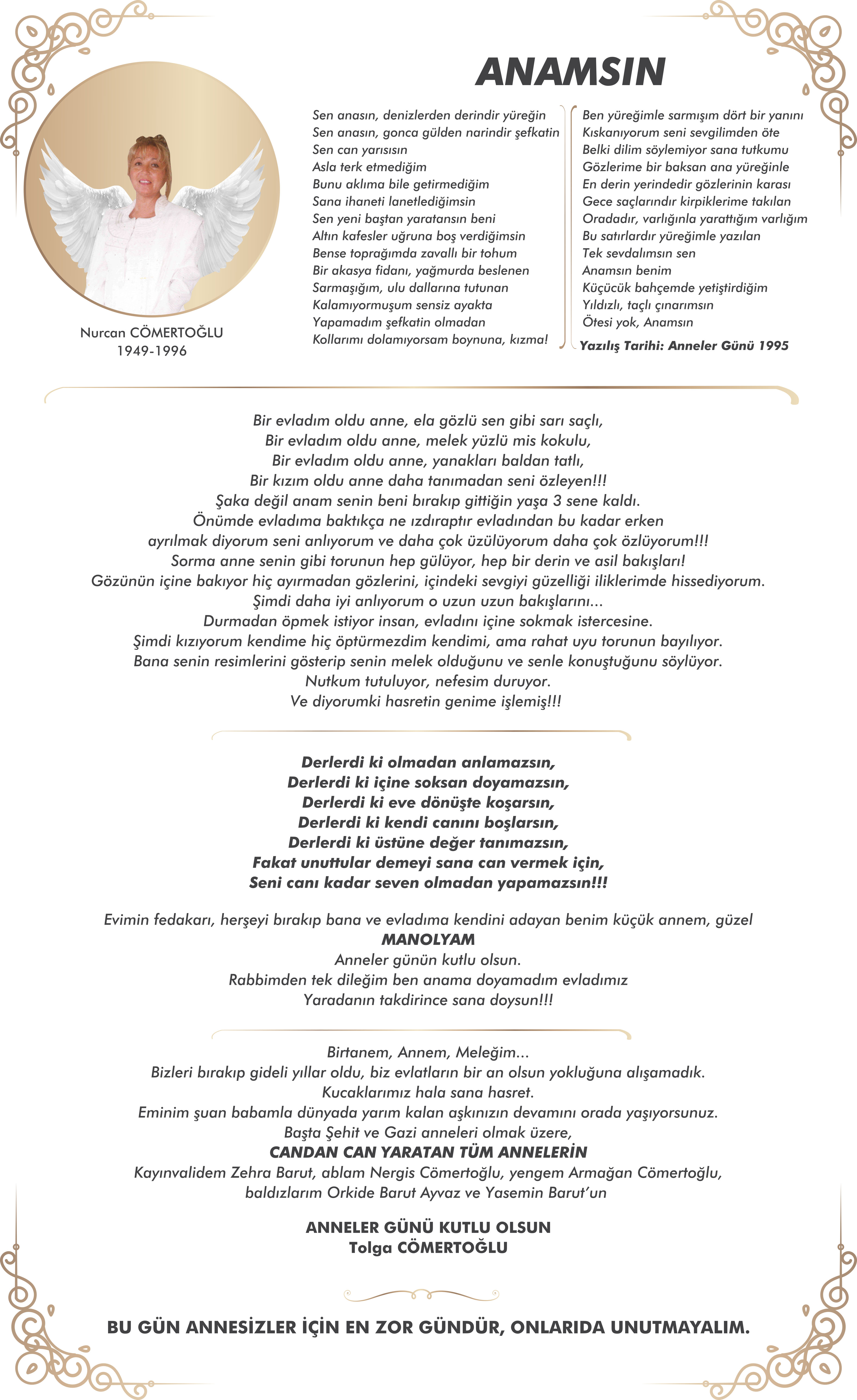 ANAMSIN

Nurcan CÖMERTOĞLU
1949-1996

Sen anasın, denizlerden derindir yüreğin
Sen anasın, gonca gülden narindir şefkatin
Sen can yarısısın
Asla terk etmediğim
Bunu aklıma bile getirmediğim
Sana ihaneti lanetlediğimsin
Sen yeni baştan yaratansın beni
Altın kafesler uğruna boş verdiğimsin
Bense toprağımda zavallı bir tohum
Bir akasya fidanı, yağmurda beslenen
Sarmaşığım, ulu dallarına tutunan
Kalamıyormuşum sensiz ayakta
Yapamadım şefkatin olmadan
Kollarımı dolamıyorsam boynuna, kızma!

Ben yüreğimle sarmışım dört bir yanını
Kıskanıyorum seni sevgilimden öte
Belki dilim söylemiyor sana tutkumu
Gözlerime bir baksan ana yüreğinle
En derin yerindedir gözlerinin karası
Gece saçlarındır kirpiklerime takılan
Oradadır, varlığınla yarattığım varlığım
Bu satırlardır yüreğimle yazılan
Tek sevdalımsın sen
Anamsın benim
Küçücük bahçemde yetiştirdiğim
Yıldızlı, taçlı çınarımsın
Ötesi yok, Anamsın
Yazılış Tarihi: Anneler Günü 1995

Bir evladım oldu anne, ela gözlü sen gibi sarı saçlı,
Bir evladım oldu anne, melek yüzlü mis kokulu,
Bir evladım oldu anne, yanakları baldan tatlı,
Bir kızım oldu anne daha tanımadan seni özleyen!!!
Şaka değil anam senin beni bırakıp gittiğin yaşa 3 sene kaldı.
Önümde evladıma baktıkça ne ızdıraptır evladından bu kadar erken
ayrılmak diyorum seni anlıyorum ve daha çok üzülüyorum daha çok özlüyorum!!!
Sorma anne senin gibi torunun hep gülüyor, hep bir derin ve asil bakışları!
Gözünün içine bakıyor hiç ayırmadan gözlerini, içindeki sevgiyi güzelliği iliklerimde hissediyorum.
Şimdi daha iyi anlıyorum o uzun uzun bakışlarını...
Durmadan öpmek istiyor insan, evladını içine sokmak istercesine.
Şimdi kızıyorum kendime hiç öptürmezdim kendimi, ama rahat uyu torunun bayılıyor.
Bana senin resimlerini gösterip senin melek olduğunu ve senle konuştuğunu söylüyor.
Nutkum tutuluyor, nefesim duruyor.
Ve diyorumki hasretin genime işlemiş!!!

Derlerdi ki olmadan anlamazsın,
Derlerdi ki içine soksan doyamazsın,
Derlerdi ki eve dönüşte koşarsın,
Derlerdi ki kendi canını boşlarsın,
Derlerdi ki üstüne değer tanımazsın,
Fakat unuttular demeyi sana can vermek için,
Seni canı kadar seven olmadan yapamazsın!!!

Evimin fedakarı, herşeyi bırakıp bana ve evladıma kendini adayan benim küçük annem, güzel
MANOLYAM
Anneler günün kutlu olsun.
Rabbimden tek dileğim ben anama doyamadım evladımız
Yaradanın takdirince sana doysun!!!

Birtanem, Annem, Meleğim...
Bizleri bırakıp gideli yıllar oldu, biz evlatların bir an olsun yokluğuna alışamadık.
Kucaklarımız hala sana hasret.
Eminim şuan babamla dünyada yarım kalan aşkınızın devamını orada yaşıyorsunuz.
Başta Şehit ve Gazi anneleri olmak üzere,
CANDAN CAN YARATAN TÜM ANNELERİN
Kayınvalidem Zehra Barut, ablam Nergis Cömertoğlu, yengem Armağan Cömertoğlu,
baldızlarım Orkide Barut Ayvaz ve Yasemin Barut'un

ANNELER GÜNÜ KUTLU OLSUN
Tolga CÖMERTOĞLU

BU GÜN ANNESİZLER İÇİN EN ZOR GÜNDÜR, ONLARIDA UNUTMAYALIM.